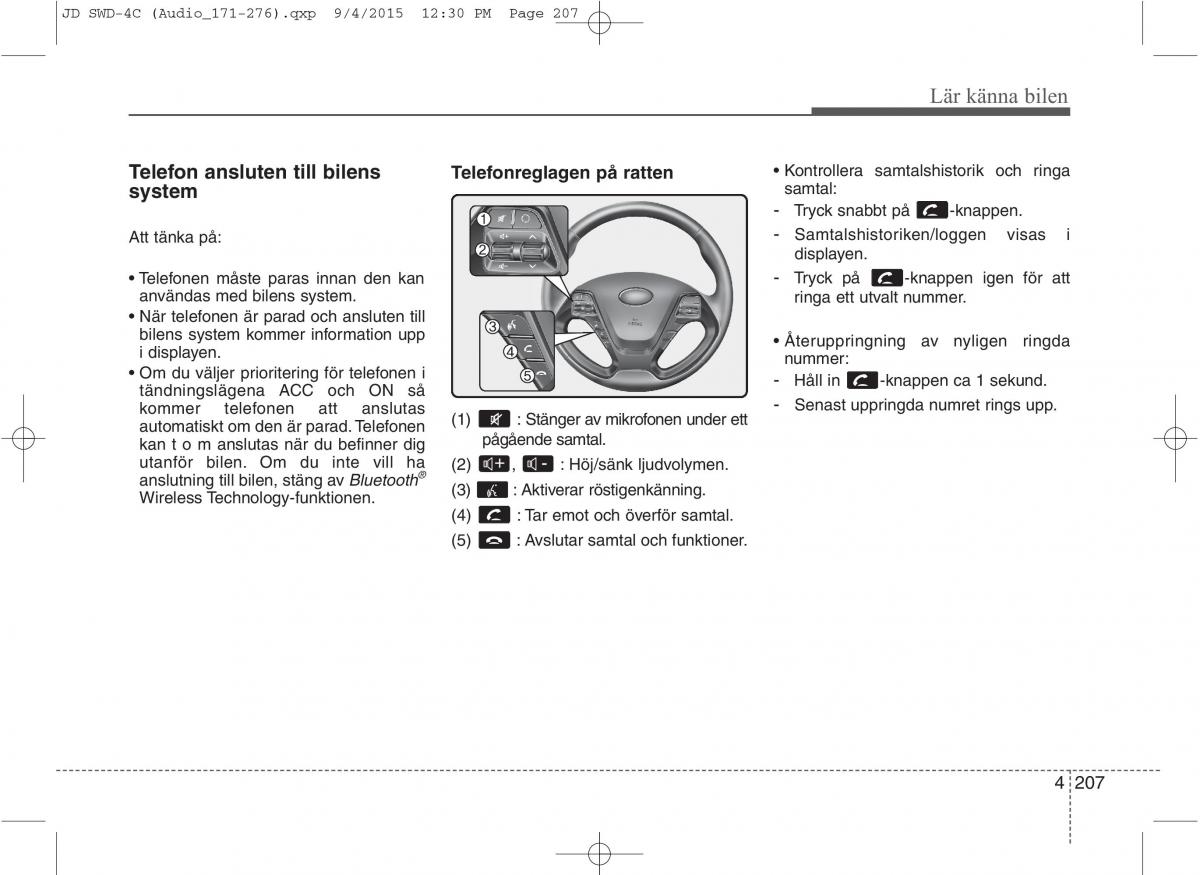 JD SWD-4C (Audio_171-276).qxp 9/4/2015 12:30 PM Page 207

Lär känna bilen

Telefon ansluten till bilens system

Att tänka på:

• Telefonen måste paras innan den kan användas med bilens system.
• När telefonen är parad och ansluten till bilens system kommer information upp i displayen.
• Om du väljer prioritering för telefonen i tändningslägena ACC och ON så kommer telefonen att anslutas automatiskt om den är parad. Telefonen kan t o m anslutas när du befinner dig utanför bilen. Om du inte vill ha anslutning till bilen, stäng av Bluetooth® Wireless Technology-funktionen.

Telefonreglagen på ratten

1
2
3
4
5

(1) : Stänger av mikrofonen under ett pågående samtal.
(2) , : Höj/sänk ljudvolymen.
(3) : Aktiverar röstigenkänning.
(4) : Tar emot och överför samtal.
(5) : Avslutar samtal och funktioner.

• Kontrollera samtalshistorik och ringa samtal:
- Tryck snabbt på -knappen.
- Samtalshistoriken/loggen visas i displayen.
- Tryck på -knappen igen för att ringa ett utvalt nummer.

• Återuppringning av nyligen ringda nummer:
- Håll in -knappen ca 1 sekund.
- Senast uppringda numret rings upp.

4 207